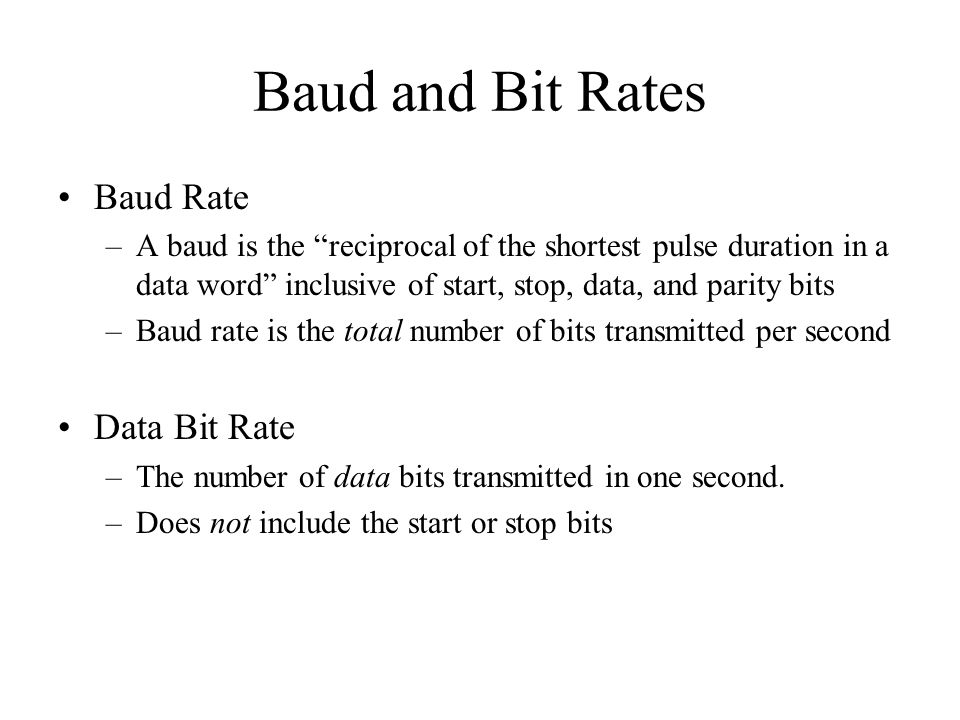 Baud and Bit Rates

• Baud Rate
  – A baud is the “reciprocal of the shortest pulse duration in a data word” inclusive of start, stop, data, and parity bits
  – Baud rate is the total number of bits transmitted per second

• Data Bit Rate
  – The number of data bits transmitted in one second.
  – Does not include the start or stop bits